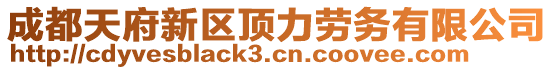 成都天府新区顶力劳务有限公司
http://cdyvesblack3.cn.coovee.com